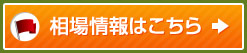 相場情報はこちら